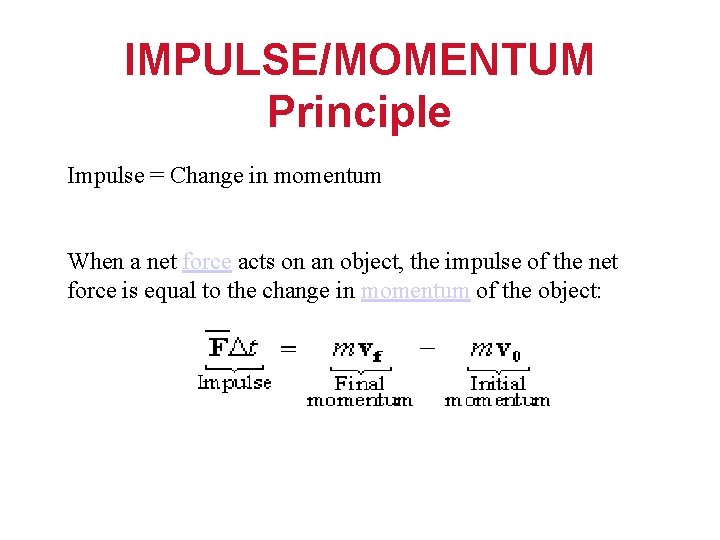 IMPULSE/MOMENTUM Principle

Impulse = Change in momentum

When a net force acts on an object, the impulse of the net force is equal to the change in momentum of the object:

$\underbrace{\overline{\mathbf{F}}\Delta t}_{\text{Impulse}} = \underbrace{m\mathbf{v_f}}_{\text{Final momentum}} - \underbrace{m\mathbf{v_0}}_{\text{Initial momentum}}$